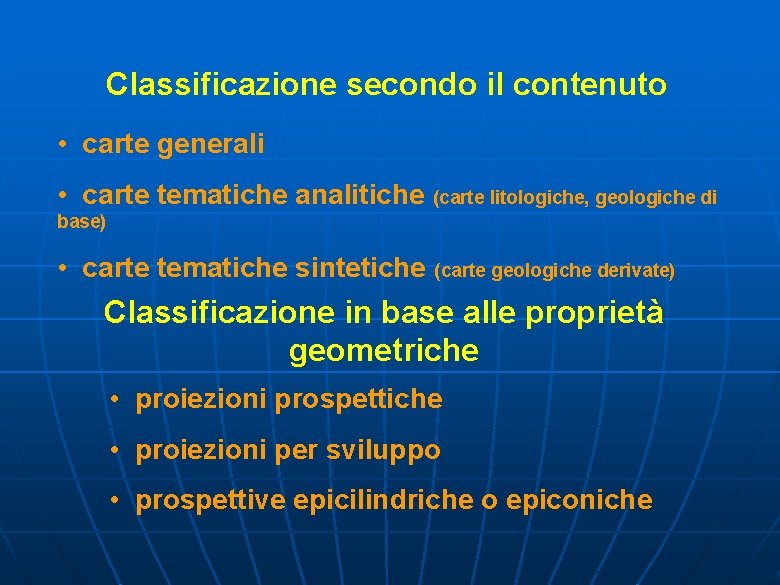 Classificazione secondo il contenuto

• carte generali

• carte tematiche analitiche (carte litologiche, geologiche di base)

• carte tematiche sintetiche (carte geologiche derivate)

Classificazione in base alle proprietà geometriche

• proiezioni prospettiche

• proiezioni per sviluppo

• prospettive epicilindriche o epiconiche